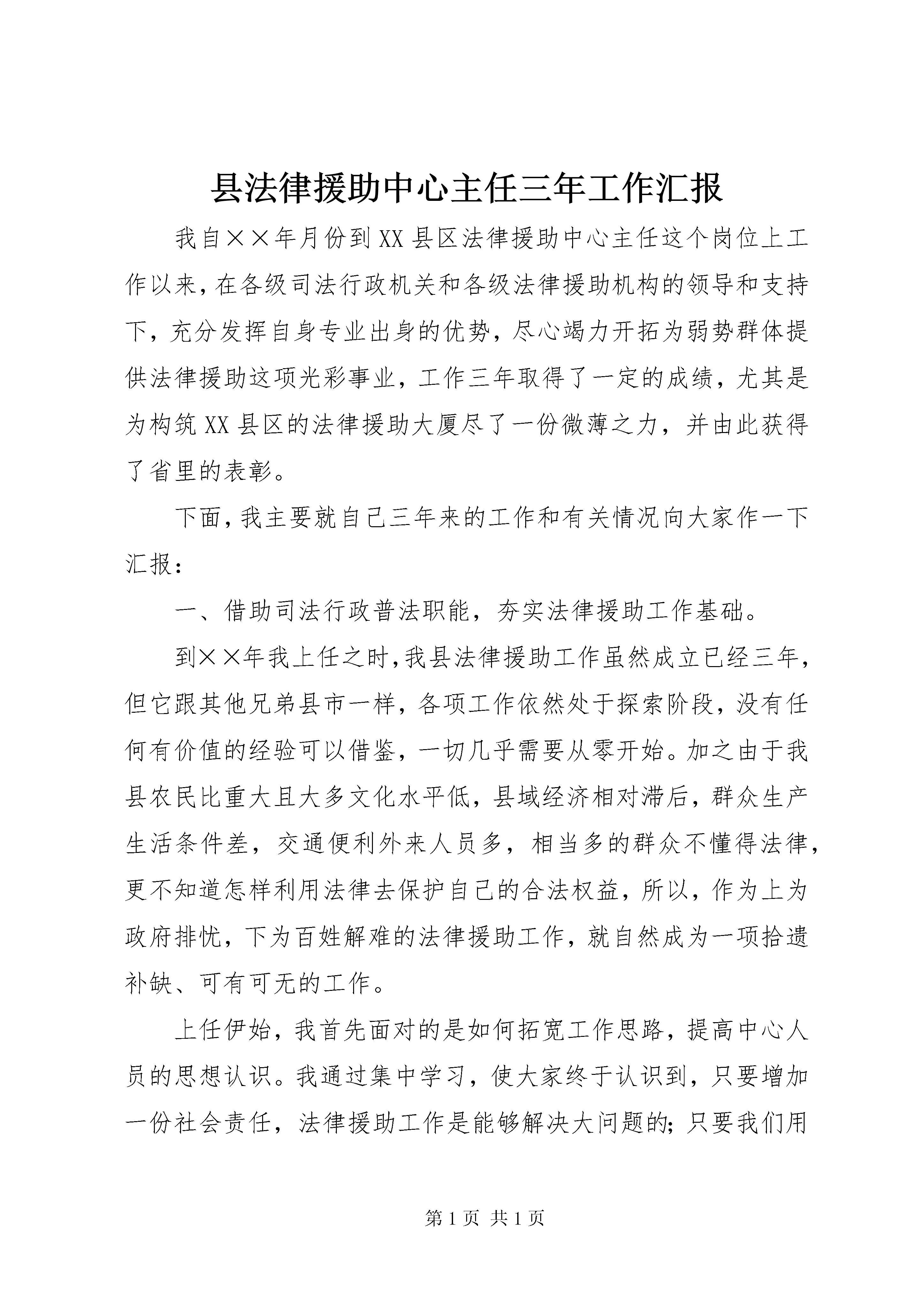 县法律援助中心主任三年工作汇报

我自××年月份到XX县区法律援助中心主任这个岗位上工作以来，在各级司法行政机关和各级法律援助机构的领导和支持下，充分发挥自身专业出身的优势，尽心竭力开拓为弱势群体提供法律援助这项光彩事业，工作三年取得了一定的成绩，尤其是为构筑XX县区的法律援助大厦尽了一份微薄之力，并由此获得了省里的表彰。

下面，我主要就自己三年来的工作和有关情况向大家作一下汇报：

一、借助司法行政普法职能，夯实法律援助工作基础。

到××年我上任之时，我县法律援助工作虽然成立已经三年，但它跟其他兄弟县市一样，各项工作依然处于探索阶段，没有任何有价值的经验可以借鉴，一切几乎需要从零开始。加之由于我县农民比重大且大多文化水平低，县域经济相对滞后，群众生产生活条件差，交通便利外来人员多，相当多的群众不懂得法律，更不知道怎样利用法律去保护自己的合法权益，所以，作为上为政府排忧，下为百姓解难的法律援助工作，就自然成为一项拾遗补缺、可有可无的工作。

上任伊始，我首先面对的是如何拓宽工作思路，提高中心人员的思想认识。我通过集中学习，使大家终于认识到，只要增加一份社会责任，法律援助工作是能够解决大问题的；只要我们用

第1页 共1页